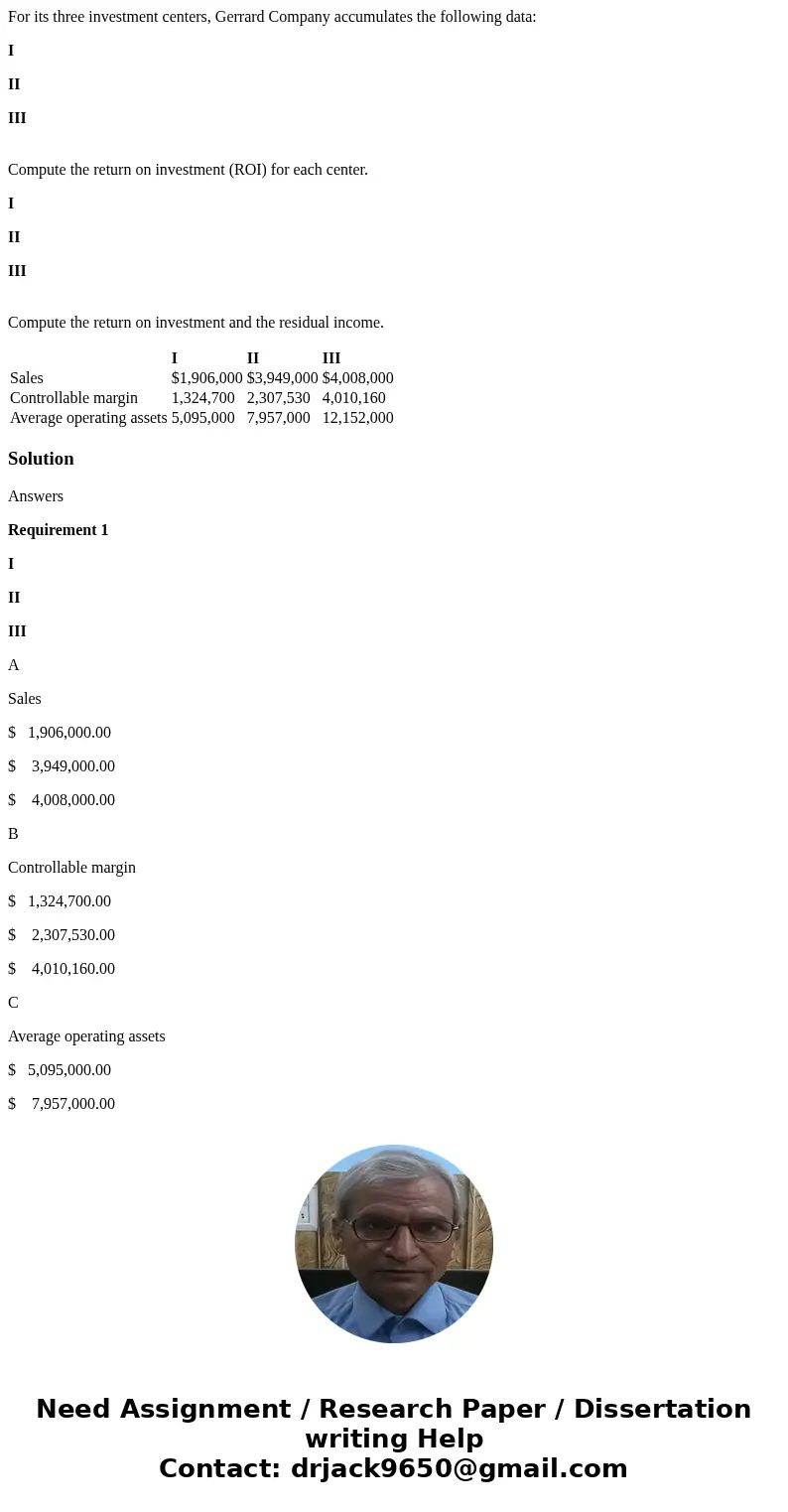 For its three investment centers, Gerrard Company accumulates the following data:

I

II

III

Compute the return on investment (ROI) for each center.

I

II

III

Compute the return on investment and the residual income.

| | I | II | III |
|---|---|---|---|
| Sales | $1,906,000 | $3,949,000 | $4,008,000 |
| Controllable margin | 1,324,700 | 2,307,530 | 4,010,160 |
| Average operating assets | 5,095,000 | 7,957,000 | 12,152,000 |

Solution

Answers

Requirement 1

I

II

III

A

Sales

$ 1,906,000.00

$ 3,949,000.00

$ 4,008,000.00

B

Controllable margin

$ 1,324,700.00

$ 2,307,530.00

$ 4,010,160.00

C

Average operating assets

$ 5,095,000.00

$ 7,957,000.00

Need Assignment / Research Paper / Dissertation writing Help
Contact: drjack9650@gmail.com